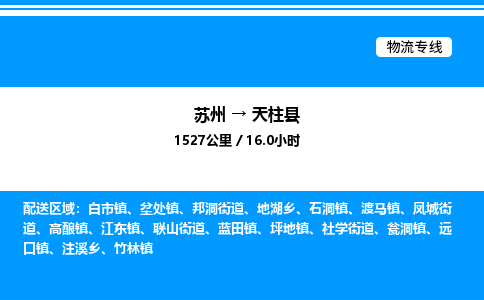 物流专线

苏州 → 天柱县
1527公里 / 16.0小时

配送区域：白市镇、坌处镇、邦洞街道、地湖乡、石洞镇、渡马镇、凤城街道、高酿镇、江东镇、联山街道、蓝田镇、坪地镇、社学街道、瓮洞镇、远口镇、注溪乡、竹林镇